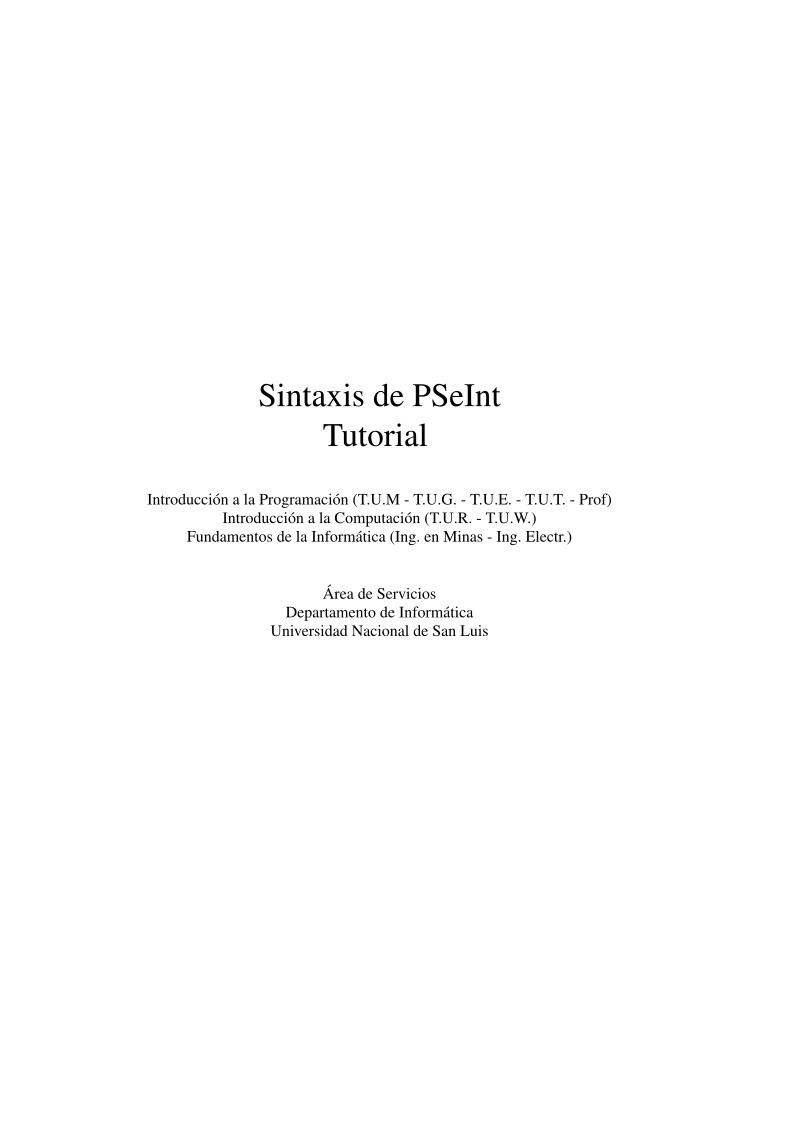 Sintaxis de PSeInt
Tutorial

Introducción a la Programación (T.U.M - T.U.G. - T.U.E. - T.U.T. - Prof)
Introducción a la Computación (T.U.R. - T.U.W.)
Fundamentos de la Informática (Ing. en Minas - Ing. Electr.)

Área de Servicios
Departamento de Informática
Universidad Nacional de San Luis